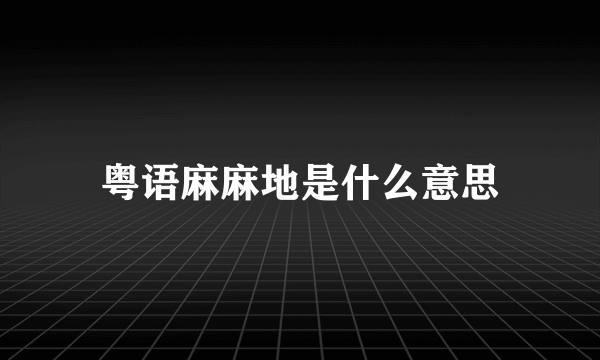 粤语麻麻地是什么意思